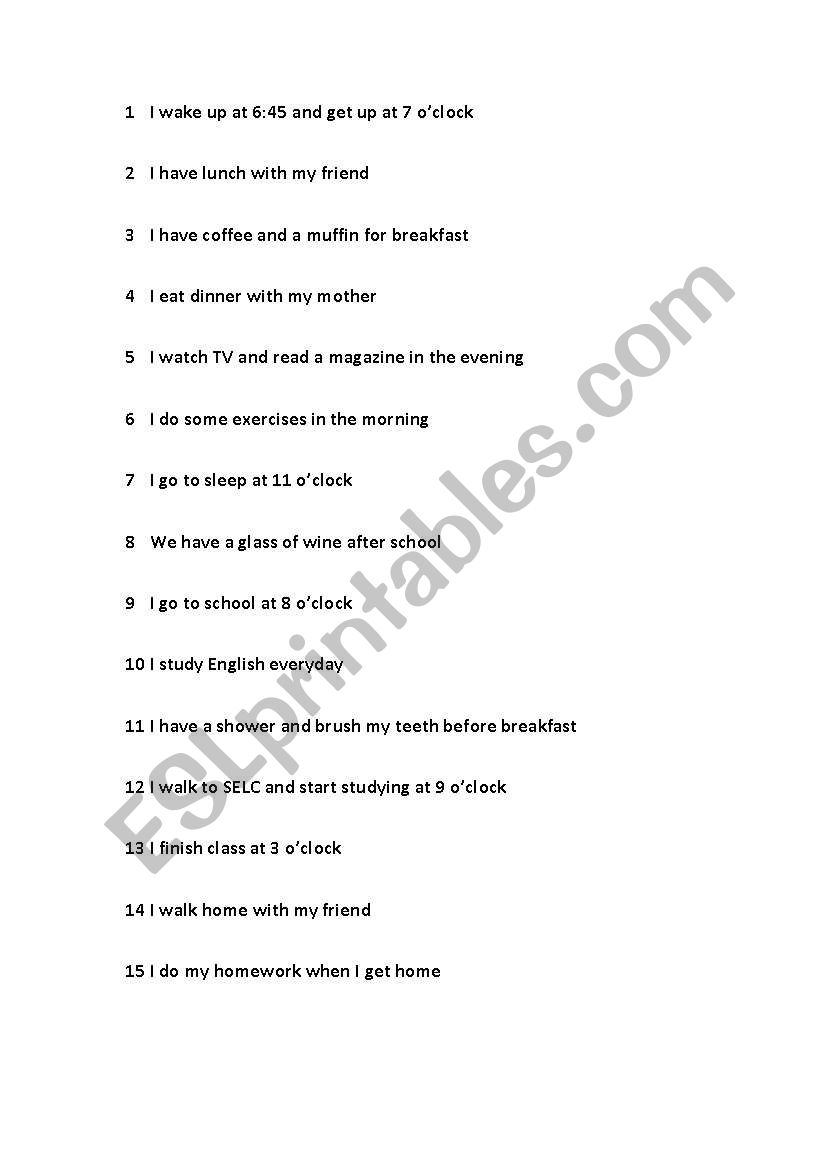 1 I wake up at 6:45 and get up at 7 o'clock

2 I have lunch with my friend

3 I have coffee and a muffin for breakfast

4 I eat dinner with my mother

5 I watch TV and read a magazine in the evening

6 I do some exercises in the morning

7 I go to sleep at 11 o'clock

8 We have a glass of wine after school

9 I go to school at 8 o'clock

10 I study English everyday

11 I have a shower and brush my teeth before breakfast

12 I walk to SELC and start studying at 9 o'clock

13 I finish class at 3 o'clock

14 I walk home with my friend

15 I do my homework when I get home

ESLprintables.com